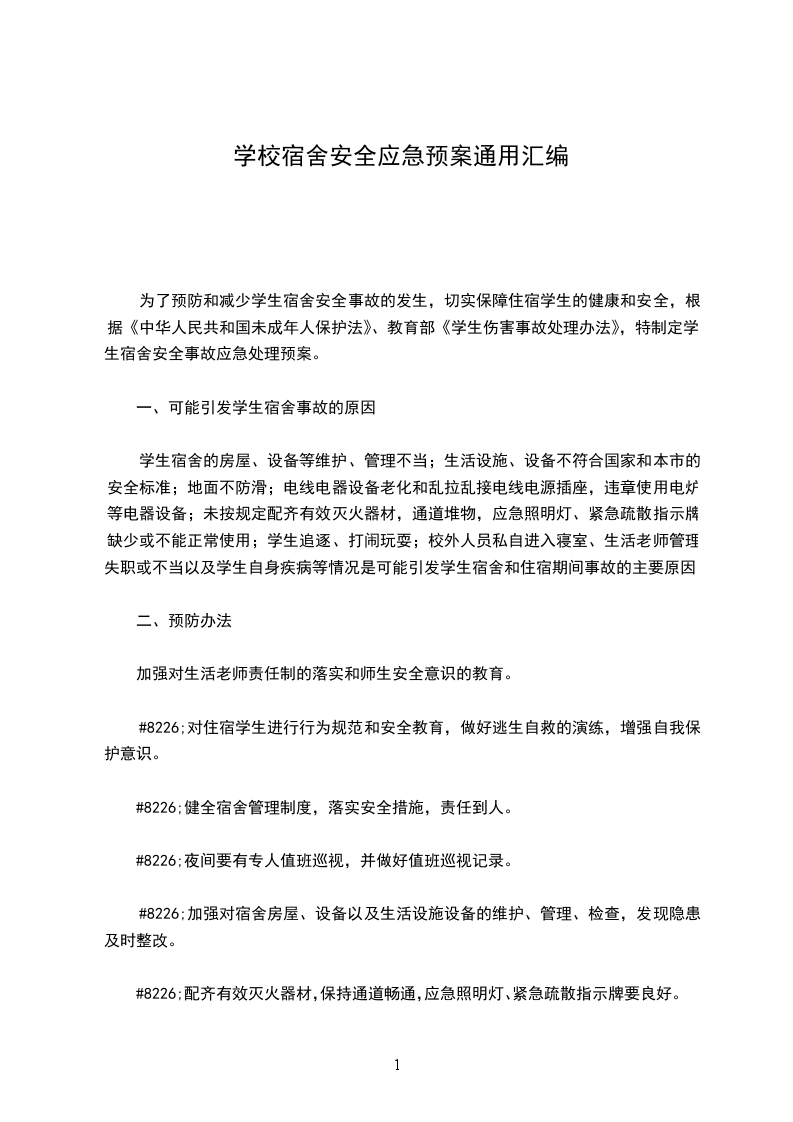 学校宿舍安全应急预案通用汇编

为了预防和减少学生宿舍安全事故的发生，切实保障住宿学生的健康和安全，根据《中华人民共和国未成年人保护法》、教育部《学生伤害事故处理办法》，特制定学生宿舍安全事故应急处理预案。

一、可能引发学生宿舍事故的原因

学生宿舍的房屋、设备等维护、管理不当；生活设施、设备不符合国家和本市的安全标准；地面不防滑；电线电器设备老化和乱拉乱接电线电源插座，违章使用电炉等电器设备；未按规定配齐有效灭火器材，通道堆物，应急照明灯、紧急疏散指示牌缺少或不能正常使用；学生追逐、打闹玩耍；校外人员私自进入寝室、生活老师管理失职或不当以及学生自身疾病等情况是可能引发学生宿舍和住宿期间事故的主要原因

二、预防办法

加强对生活老师责任制的落实和师生安全意识的教育。

#8226;对住宿学生进行行为规范和安全教育，做好逃生自救的演练，增强自我保护意识。

#8226;健全宿舍管理制度，落实安全措施，责任到人。

#8226;夜间要有专人值班巡视，并做好值班巡视记录。

#8226;加强对宿舍房屋、设备以及生活设施设备的维护、管理、检查，发现隐患及时整改。

#8226;配齐有效灭火器材，保持通道畅通，应急照明灯、紧急疏散指示牌要良好。

1